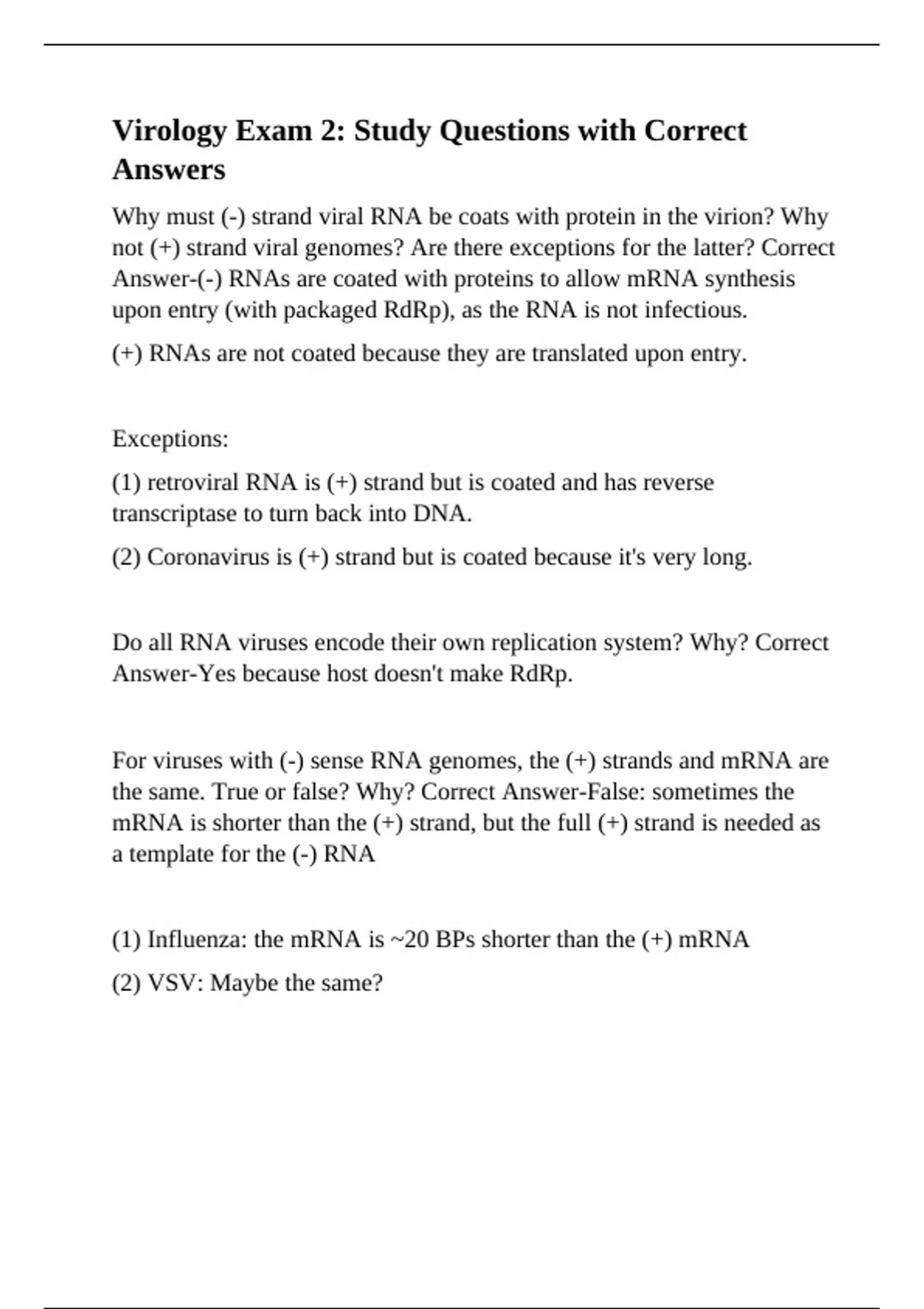 Virology Exam 2: Study Questions with Correct Answers

Why must (-) strand viral RNA be coats with protein in the virion? Why not (+) strand viral genomes? Are there exceptions for the latter? Correct Answer-(-) RNAs are coated with proteins to allow mRNA synthesis upon entry (with packaged RdRp), as the RNA is not infectious.

(+) RNAs are not coated because they are translated upon entry.

Exceptions:

(1) retroviral RNA is (+) strand but is coated and has reverse transcriptase to turn back into DNA.

(2) Coronavirus is (+) strand but is coated because it's very long.

Do all RNA viruses encode their own replication system? Why? Correct Answer-Yes because host doesn't make RdRp.

For viruses with (-) sense RNA genomes, the (+) strands and mRNA are the same. True or false? Why? Correct Answer-False: sometimes the mRNA is shorter than the (+) strand, but the full (+) strand is needed as a template for the (-) RNA

(1) Influenza: the mRNA is ~20 BPs shorter than the (+) mRNA

(2) VSV: Maybe the same?